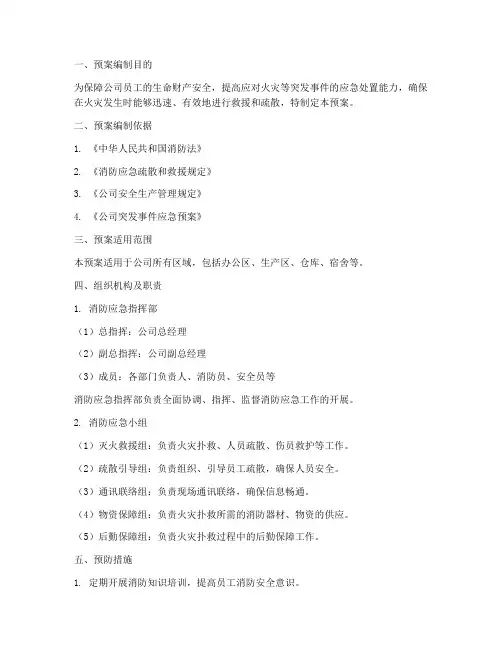 一、预案编制目的

为保障公司员工的生命财产安全，提高应对火灾等突发事件的应急处置能力，确保在火灾发生时能够迅速、有效地进行救援和疏散，特制定本预案。

二、预案编制依据

1. 《中华人民共和国消防法》

2. 《消防应急疏散和救援规定》

3. 《公司安全生产管理规定》

4. 《公司突发事件应急预案》

三、预案适用范围

本预案适用于公司所有区域，包括办公区、生产区、仓库、宿舍等。

四、组织机构及职责

1. 消防应急指挥部

（1）总指挥：公司总经理

（2）副总指挥：公司副总经理

（3）成员：各部门负责人、消防员、安全员等

消防应急指挥部负责全面协调、指挥、监督消防应急工作的开展。

2. 消防应急小组

（1）灭火救援组：负责火灾扑救、人员疏散、伤员救护等工作。

（2）疏散引导组：负责组织、引导员工疏散，确保人员安全。

（3）通讯联络组：负责现场通讯联络，确保信息畅通。

（4）物资保障组：负责火灾扑救所需的消防器材、物资的供应。

（5）后勤保障组：负责火灾扑救过程中的后勤保障工作。

五、预防措施

1. 定期开展消防知识培训，提高员工消防安全意识。